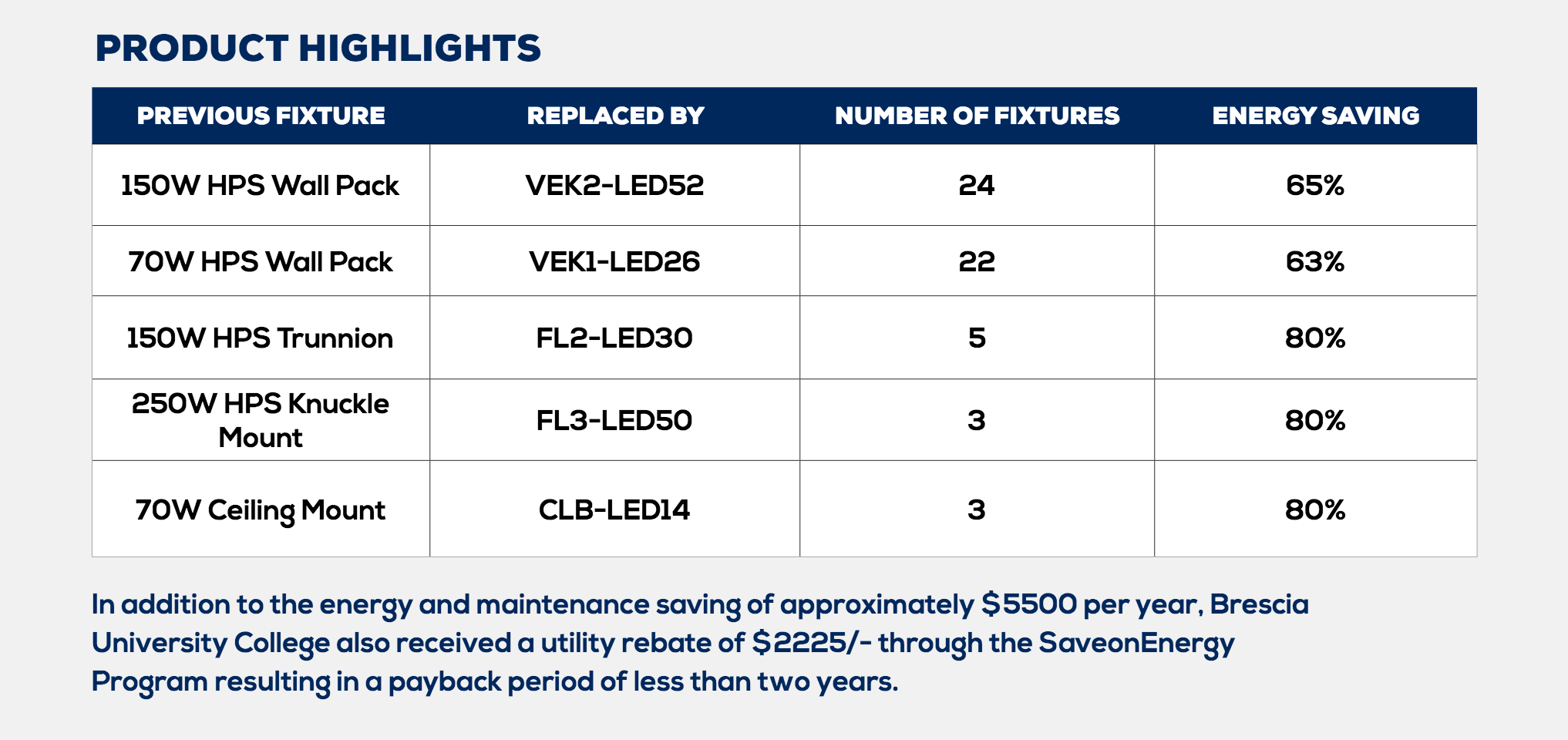 PRODUCT HIGHLIGHTS

| PREVIOUS FIXTURE | REPLACED BY | NUMBER OF FIXTURES | ENERGY SAVING |
|---|---|---|---|
| 150W HPS Wall Pack | VEK2-LED52 | 24 | 65% |
| 70W HPS Wall Pack | VEK1-LED26 | 22 | 63% |
| 150W HPS Trunnion | FL2-LED30 | 5 | 80% |
| 250W HPS Knuckle Mount | FL3-LED50 | 3 | 80% |
| 70W Ceiling Mount | CLB-LED14 | 3 | 80% |

In addition to the energy and maintenance saving of approximately $5500 per year, Brescia University College also received a utility rebate of $2225/- through the SaveonEnergy Program resulting in a payback period of less than two years.